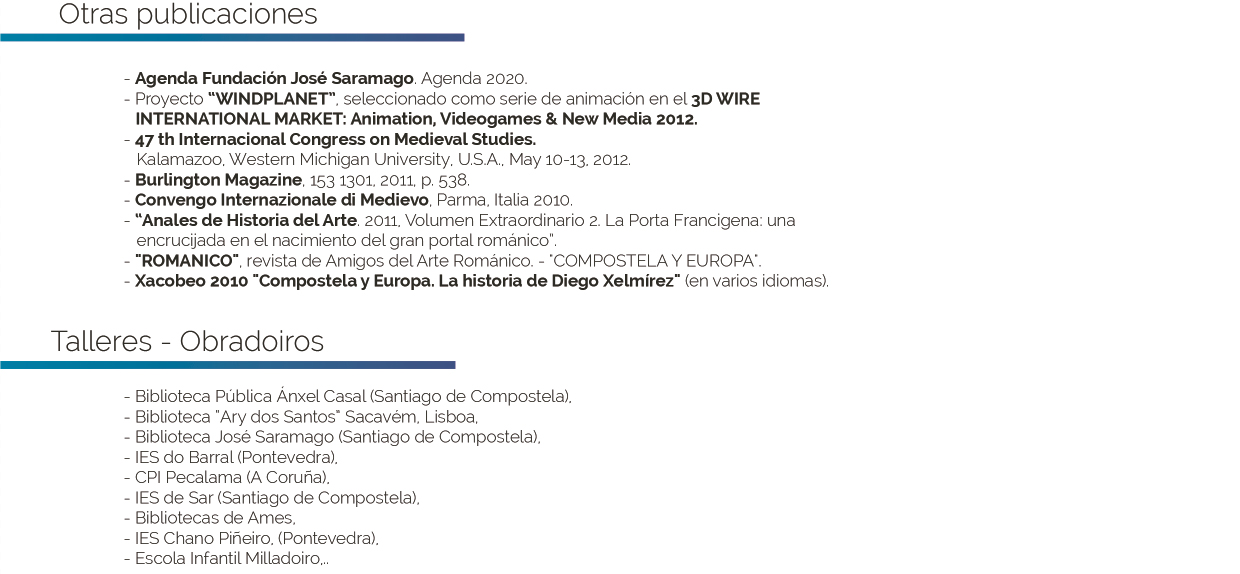 Otras publicaciones

- Agenda Fundación José Saramago. Agenda 2020.
- Proyecto "WINDPLANET", seleccionado como serie de animación en el 3D WIRE INTERNATIONAL MARKET: Animation, Videogames & New Media 2012.
- 47 th Internacional Congress on Medieval Studies.
Kalamazoo, Western Michigan University, U.S.A., May 10-13, 2012.
- Burlington Magazine, 153 1301, 2011, p. 538.
- Convengo Internazionale di Medievo, Parma, Italia 2010.
- "Anales de Historia del Arte. 2011, Volumen Extraordinario 2. La Porta Francigena: una encrucijada en el nacimiento del gran portal románico".
- "ROMANICO", revista de Amigos del Arte Románico. - "COMPOSTELA Y EUROPA".
- Xacobeo 2010 "Compostela y Europa. La historia de Diego Xelmírez" (en varios idiomas).

Talleres - Obradoiros

- Biblioteca Pública Ánxel Casal (Santiago de Compostela),
- Biblioteca "Ary dos Santos" Sacavém, Lisboa,
- Biblioteca José Saramago (Santiago de Compostela),
- IES do Barral (Pontevedra),
- CPI Pecalama (A Coruña),
- IES de Sar (Santiago de Compostela),
- Bibliotecas de Ames,
- IES Chano Piñeiro, (Pontevedra),
- Escola Infantil Milladoiro,..